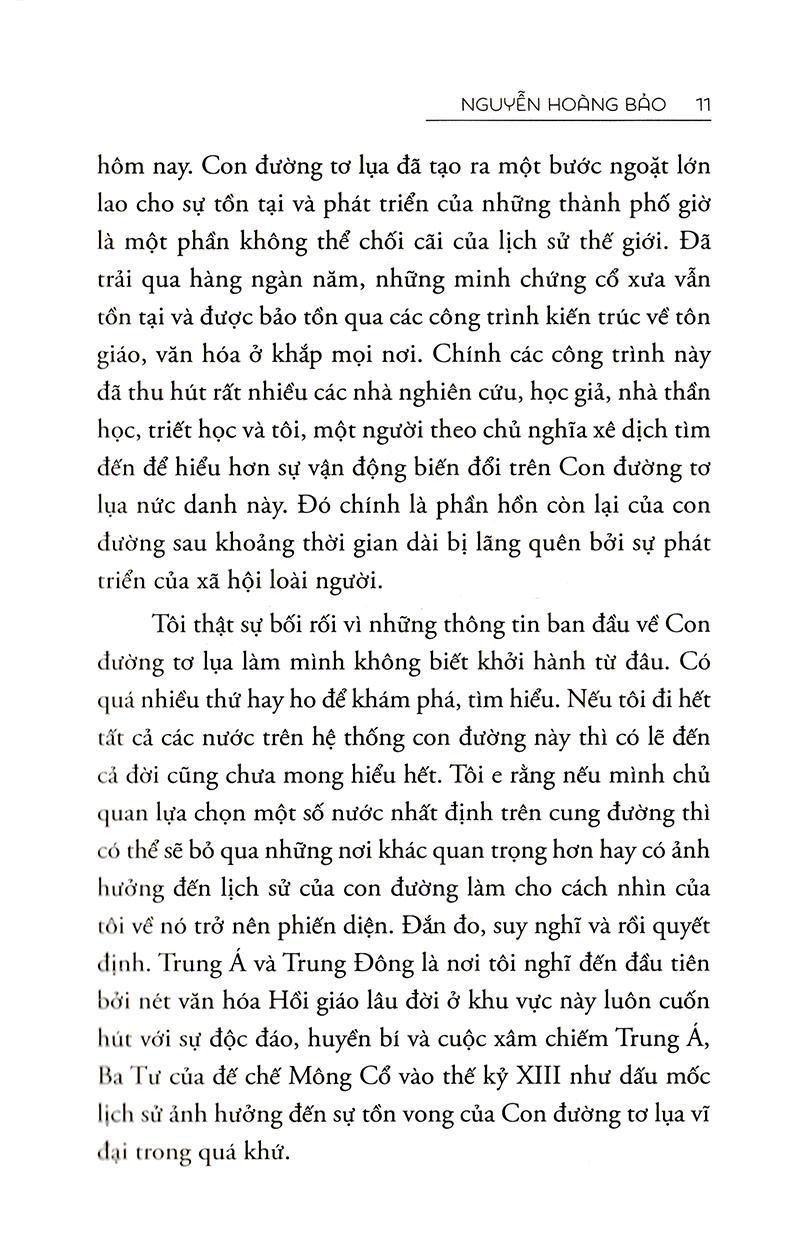 NGUYỄN HOÀNG BẢO 11

hôm nay. Con đường tơ lụa đã tạo ra một bước ngoặt lớn lao cho sự tồn tại và phát triển của những thành phố giờ là một phần không thể chối cãi của lịch sử thế giới. Đã trải qua hàng ngàn năm, những minh chứng cổ xưa vẫn tồn tại và được bảo tồn qua các công trình kiến trúc về tôn giáo, văn hóa ở khắp mọi nơi. Chính các công trình này đã thu hút rất nhiều các nhà nghiên cứu, học giả, nhà thần học, triết học và tôi, một người theo chủ nghĩa xê dịch tìm đến để hiểu hơn sự vận động biến đổi trên Con đường tơ lụa nức danh này. Đó chính là phần hồn còn lại của con đường sau khoảng thời gian dài bị lãng quên bởi sự phát triển của xã hội loài người.

Tôi thật sự bối rối vì những thông tin ban đầu về Con đường tơ lụa làm mình không biết khởi hành từ đâu. Có quá nhiều thứ hay ho để khám phá, tìm hiểu. Nếu tôi đi hết tất cả các nước trên hệ thống con đường này thì có lẽ đến cả đời cũng chưa mong hiểu hết. Tôi e rằng nếu mình chủ quan lựa chọn một số nước nhất định trên cung đường thì có thể sẽ bỏ qua những nơi khác quan trọng hơn hay có ảnh hưởng đến lịch sử của con đường làm cho cách nhìn của tôi về nó trở nên phiến diện. Đắn đo, suy nghĩ và rồi quyết định. Trung Á và Trung Đông là nơi tôi nghĩ đến đầu tiên bởi nét văn hóa Hồi giáo lâu đời ở khu vực này luôn cuốn hút với sự độc đáo, huyền bí và cuộc xâm chiếm Trung Á, Ba Tư của đế chế Mông Cổ vào thế kỷ XIII như dấu mốc lịch sử ảnh hưởng đến sự tồn vong của Con đường tơ lụa vĩ đại trong quá khứ.